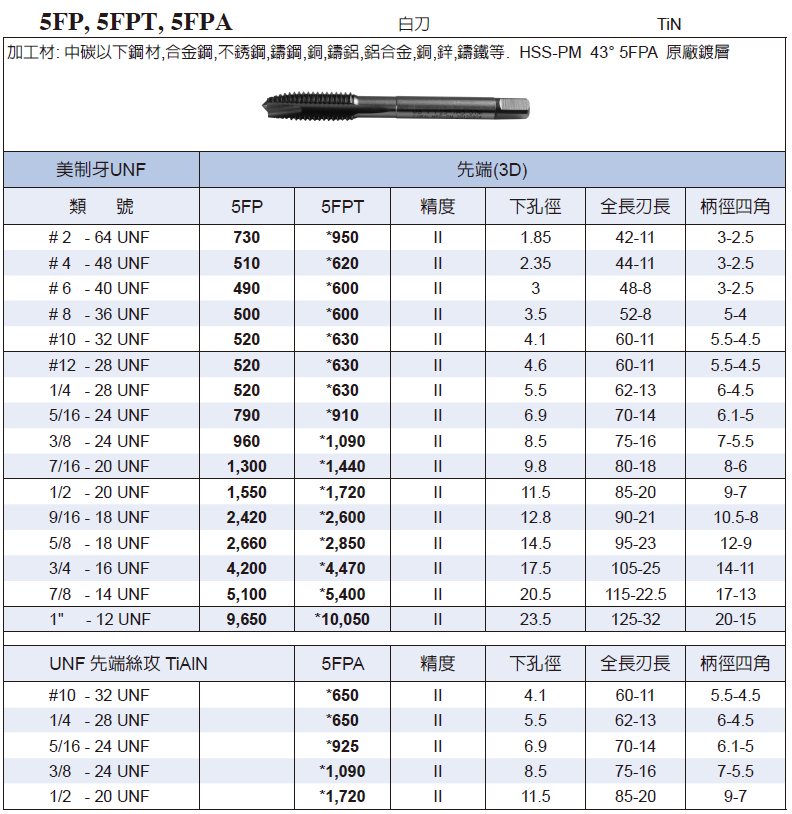 5FP, 5FPT, 5FPA 白刀 TiN

加工材: 中碳以下鋼材,合金鋼,不銹鋼,鑄鋼,銅,鑄鋁,鋁合金,銅,鋅,鑄鐵等. HSS-PM 43° 5FPA 原廠鍍層

| 美制牙UNF | 先端(3D) | | | | | |
|---|---|---|---|---|---|---|
| 類 號 | 5FP | 5FPT | 精度 | 下孔徑 | 全長刃長 | 柄徑四角 |
| # 2 - 64 UNF | 730 | *950 | II | 1.85 | 42-11 | 3-2.5 |
| # 4 - 48 UNF | 510 | *620 | II | 2.35 | 44-11 | 3-2.5 |
| # 6 - 40 UNF | 490 | *600 | II | 3 | 48-8 | 3-2.5 |
| # 8 - 36 UNF | 500 | *600 | II | 3.5 | 52-8 | 5-4 |
| #10 - 32 UNF | 520 | *630 | II | 4.1 | 60-11 | 5.5-4.5 |
| #12 - 28 UNF | 520 | *630 | II | 4.6 | 60-11 | 5.5-4.5 |
| 1/4 - 28 UNF | 520 | *630 | II | 5.5 | 62-13 | 6-4.5 |
| 5/16 - 24 UNF | 790 | *910 | II | 6.9 | 70-14 | 6.1-5 |
| 3/8 - 24 UNF | 960 | *1,090 | II | 8.5 | 75-16 | 7-5.5 |
| 7/16 - 20 UNF | 1,300 | *1,440 | II | 9.8 | 80-18 | 8-6 |
| 1/2 - 20 UNF | 1,550 | *1,720 | II | 11.5 | 85-20 | 9-7 |
| 9/16 - 18 UNF | 2,420 | *2,600 | II | 12.8 | 90-21 | 10.5-8 |
| 5/8 - 18 UNF | 2,660 | *2,850 | II | 14.5 | 95-23 | 12-9 |
| 3/4 - 16 UNF | 4,200 | *4,470 | II | 17.5 | 105-25 | 14-11 |
| 7/8 - 14 UNF | 5,100 | *5,400 | II | 20.5 | 115-22.5 | 17-13 |
| 1" - 12 UNF | 9,650 | *10,050 | II | 23.5 | 125-32 | 20-15 |

| UNF 先端絲攻 TiAlN | | 5FPA | 精度 | 下孔徑 | 全長刃長 | 柄徑四角 |
|---|---|---|---|---|---|---|
| #10 - 32 UNF | | *650 | II | 4.1 | 60-11 | 5.5-4.5 |
| 1/4 - 28 UNF | | *650 | II | 5.5 | 62-13 | 6-4.5 |
| 5/16 - 24 UNF | | *925 | II | 6.9 | 70-14 | 6.1-5 |
| 3/8 - 24 UNF | | *1,090 | II | 8.5 | 75-16 | 7-5.5 |
| 1/2 - 20 UNF | | *1,720 | II | 11.5 | 85-20 | 9-7 |